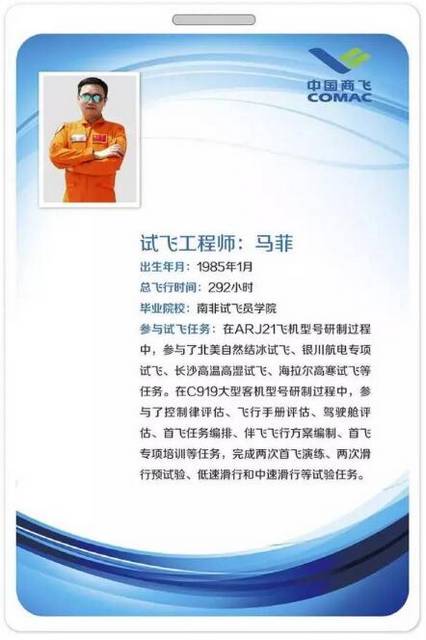 中国商飞
COMAC

试飞工程师：马菲

出生年月：1985年1月

总飞行时间：292小时

毕业院校：南非试飞员学院

参与试飞任务：在ARJ21飞机型号研制过程中，参与了北美自然结冰试飞、银川航电专项试飞、长沙高温高湿试飞、海拉尔高寒试飞等任务。在C919大型客机型号研制过程中，参与了控制律评估、飞行手册评估、驾驶舱评估、首飞任务编排、伴飞飞行方案编制、首飞专项培训等任务，完成两次首飞演练、两次滑行预试验、低速滑行和中速滑行等试验任务。